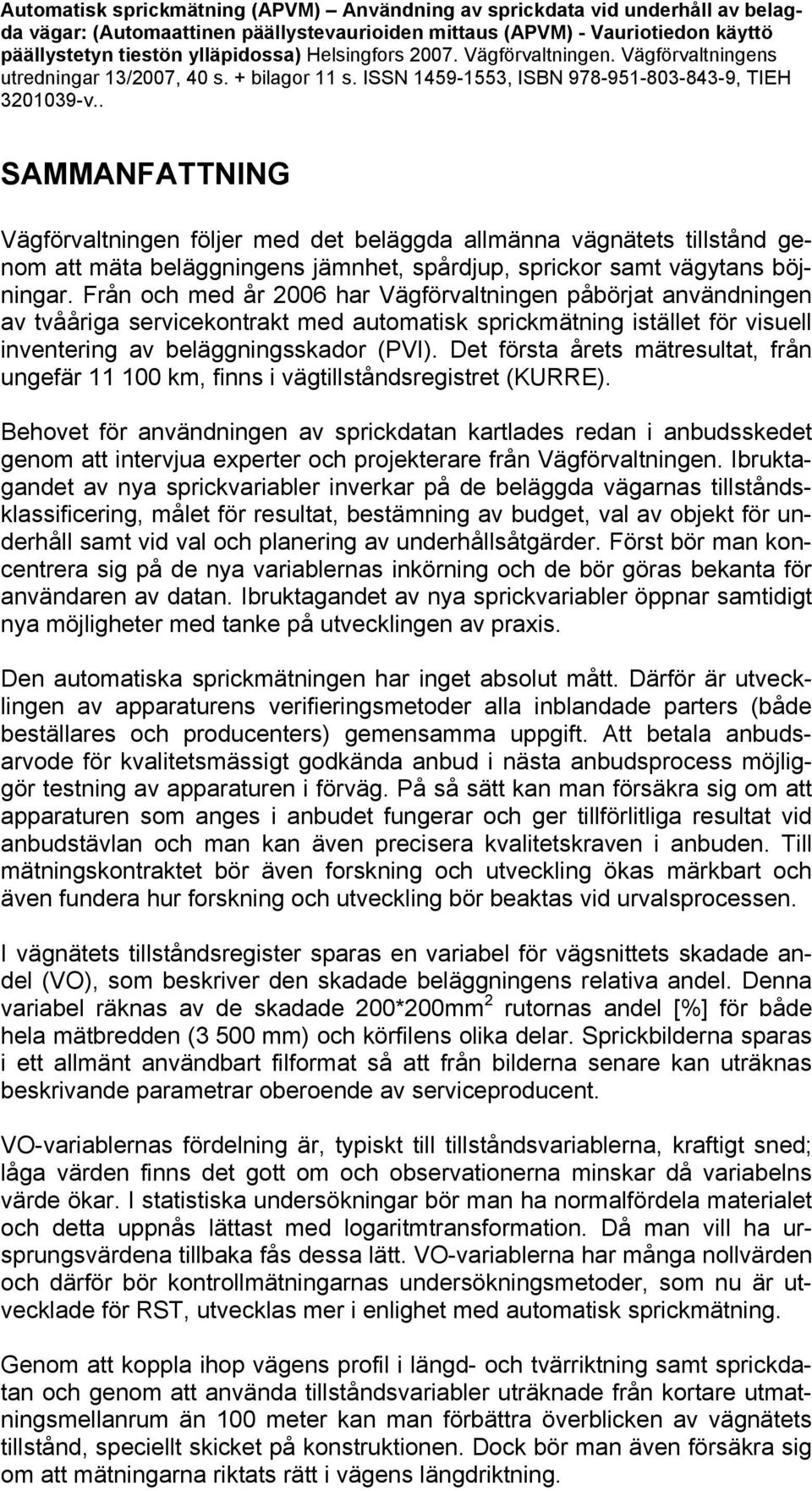 Automatisk sprickmätning (APVM) – Användning av sprickdata vid underhåll av belagda vägar: (Automaattinen päällystevaurioiden mittaus (APVM) - Vauriotiedon käyttö päällystetyn tiestön ylläpidossa) Helsingfors 2007. Vägförvaltningen. Vägförvaltningens utredningar 13/2007, 40 s. + bilagor 11 s. ISSN 1459-1553, ISBN 978-951-803-843-9, TIEH 3201039-v..

SAMMANFATTNING

Vägförvaltningen följer med det beläggda allmänna vägnätets tillstånd genom att mäta beläggningens jämnhet, spårdjup, sprickor samt vägytans böjningar. Från och med år 2006 har Vägförvaltningen påbörjat användningen av tvååriga servicekontrakt med automatisk sprickmätning istället för visuell inventering av beläggningsskador (PVI). Det första årets mätresultat, från ungefär 11 100 km, finns i vägtillståndsregistret (KURRE).

Behovet för användningen av sprickdatan kartlades redan i anbudsskedet genom att intervjua experter och projekterare från Vägförvaltningen. Ibruktagandet av nya sprickvariabler inverkar på de beläggda vägarnas tillståndsklassificering, målet för resultat, bestämning av budget, val av objekt för underhåll samt vid val och planering av underhållsåtgärder. Först bör man koncentrera sig på de nya variablernas inkörning och de bör göras bekanta för användaren av datan. Ibruktagandet av nya sprickvariabler öppnar samtidigt nya möjligheter med tanke på utvecklingen av praxis.

Den automatiska sprickmätningen har inget absolut mått. Därför är utvecklingen av apparaturens verifieringsmetoder alla inblandade parters (både beställares och producenters) gemensamma uppgift. Att betala anbudsarvode för kvalitetsmässigt godkända anbud i nästa anbudsprocess möjliggör testning av apparaturen i förväg. På så sätt kan man försäkra sig om att apparaturen som anges i anbudet fungerar och ger tillförlitliga resultat vid anbudstävlan och man kan även precisera kvalitetskraven i anbuden. Till mätningskontraktet bör även forskning och utveckling ökas märkbart och även fundera hur forskning och utveckling bör beaktas vid urvalsprocessen.

I vägnätets tillståndsregister sparas en variabel för vägsnittets skadade andel (VO), som beskriver den skadade beläggningens relativa andel. Denna variabel räknas av de skadade 200*200mm$^2$ rutornas andel [%] för både hela mätbredden (3 500 mm) och körfilens olika delar. Sprickbilderna sparas i ett allmänt användbart filformat så att från bilderna senare kan uträknas beskrivande parametrar oberoende av serviceproducent.

VO-variablernas fördelning är, typiskt till tillståndsvariablerna, kraftigt sned; låga värden finns det gott om och observationerna minskar då variabelns värde ökar. I statistiska undersökningar bör man ha normalfördela materialet och detta uppnås lättast med logaritmtransformation. Då man vill ha ursprungsvärdena tillbaka fås dessa lätt. VO-variablerna har många nollvärden och därför bör kontrollmätningarnas undersökningsmetoder, som nu är utvecklade för RST, utvecklas mer i enlighet med automatisk sprickmätning.

Genom att koppla ihop vägens profil i längd- och tvärriktning samt sprickdatan och genom att använda tillståndsvariabler uträknade från kortare utmatningsmellanrum än 100 meter kan man förbättra överblicken av vägnätets tillstånd, speciellt skicket på konstruktionen. Dock bör man även försäkra sig om att mätningarna riktats rätt i vägens längdriktning.